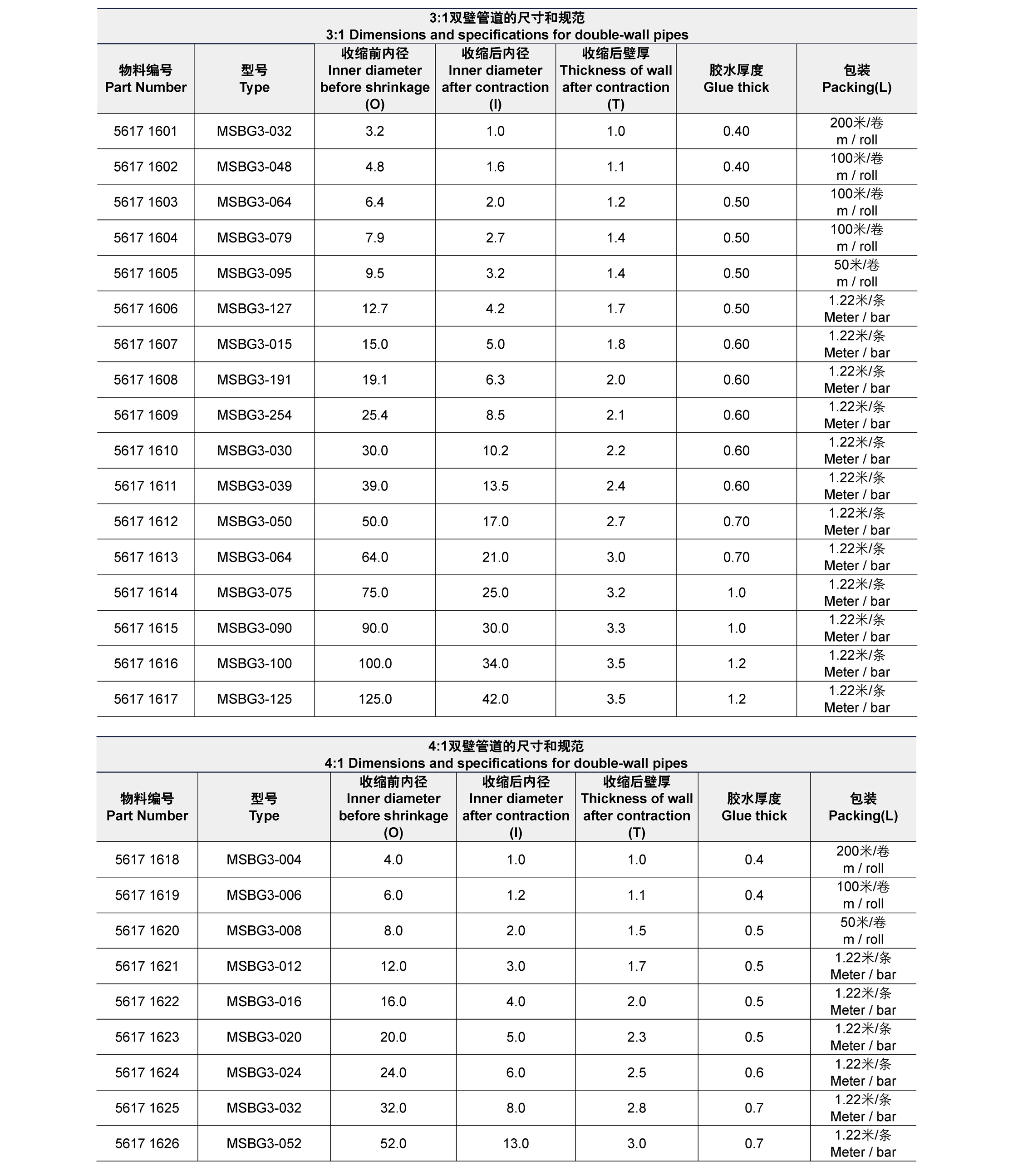 3:1双壁管道的尺寸和规范
3:1 Dimensions and specifications for double-wall pipes

| 物料编号 Part Number | 型号 Type | 收缩前内径 Inner diameter before shrinkage (O) | 收缩后内径 Inner diameter after contraction (I) | 收缩后壁厚 Thickness of wall after contraction (T) | 胶水厚度 Glue thick | 包装 Packing(L) |
|---|---|---|---|---|---|---|
| 5617 1601 | MSBG3-032 | 3.2 | 1.0 | 1.0 | 0.40 | 200米/卷 m / roll |
| 5617 1602 | MSBG3-048 | 4.8 | 1.6 | 1.1 | 0.40 | 100米/卷 m / roll |
| 5617 1603 | MSBG3-064 | 6.4 | 2.0 | 1.2 | 0.50 | 100米/卷 m / roll |
| 5617 1604 | MSBG3-079 | 7.9 | 2.7 | 1.4 | 0.50 | 100米/卷 m / roll |
| 5617 1605 | MSBG3-095 | 9.5 | 3.2 | 1.4 | 0.50 | 50米/卷 m / roll |
| 5617 1606 | MSBG3-127 | 12.7 | 4.2 | 1.7 | 0.50 | 1.22米/条 Meter / bar |
| 5617 1607 | MSBG3-015 | 15.0 | 5.0 | 1.8 | 0.60 | 1.22米/条 Meter / bar |
| 5617 1608 | MSBG3-191 | 19.1 | 6.3 | 2.0 | 0.60 | 1.22米/条 Meter / bar |
| 5617 1609 | MSBG3-254 | 25.4 | 8.5 | 2.1 | 0.60 | 1.22米/条 Meter / bar |
| 5617 1610 | MSBG3-030 | 30.0 | 10.2 | 2.2 | 0.60 | 1.22米/条 Meter / bar |
| 5617 1611 | MSBG3-039 | 39.0 | 13.5 | 2.4 | 0.60 | 1.22米/条 Meter / bar |
| 5617 1612 | MSBG3-050 | 50.0 | 17.0 | 2.7 | 0.70 | 1.22米/条 Meter / bar |
| 5617 1613 | MSBG3-064 | 64.0 | 21.0 | 3.0 | 0.70 | 1.22米/条 Meter / bar |
| 5617 1614 | MSBG3-075 | 75.0 | 25.0 | 3.2 | 1.0 | 1.22米/条 Meter / bar |
| 5617 1615 | MSBG3-090 | 90.0 | 30.0 | 3.3 | 1.0 | 1.22米/条 Meter / bar |
| 5617 1616 | MSBG3-100 | 100.0 | 34.0 | 3.5 | 1.2 | 1.22米/条 Meter / bar |
| 5617 1617 | MSBG3-125 | 125.0 | 42.0 | 3.5 | 1.2 | 1.22米/条 Meter / bar |

4:1双壁管道的尺寸和规范
4:1 Dimensions and specifications for double-wall pipes

| 物料编号 Part Number | 型号 Type | 收缩前内径 Inner diameter before shrinkage (O) | 收缩后内径 Inner diameter after contraction (I) | 收缩后壁厚 Thickness of wall after contraction (T) | 胶水厚度 Glue thick | 包装 Packing(L) |
|---|---|---|---|---|---|---|
| 5617 1618 | MSBG3-004 | 4.0 | 1.0 | 1.0 | 0.4 | 200米/卷 m / roll |
| 5617 1619 | MSBG3-006 | 6.0 | 1.2 | 1.1 | 0.4 | 100米/卷 m / roll |
| 5617 1620 | MSBG3-008 | 8.0 | 2.0 | 1.5 | 0.5 | 50米/卷 m / roll |
| 5617 1621 | MSBG3-012 | 12.0 | 3.0 | 1.7 | 0.5 | 1.22米/条 Meter / bar |
| 5617 1622 | MSBG3-016 | 16.0 | 4.0 | 2.0 | 0.5 | 1.22米/条 Meter / bar |
| 5617 1623 | MSBG3-020 | 20.0 | 5.0 | 2.3 | 0.5 | 1.22米/条 Meter / bar |
| 5617 1624 | MSBG3-024 | 24.0 | 6.0 | 2.5 | 0.6 | 1.22米/条 Meter / bar |
| 5617 1625 | MSBG3-032 | 32.0 | 8.0 | 2.8 | 0.7 | 1.22米/条 Meter / bar |
| 5617 1626 | MSBG3-052 | 52.0 | 13.0 | 3.0 | 0.7 | 1.22米/条 Meter / bar |